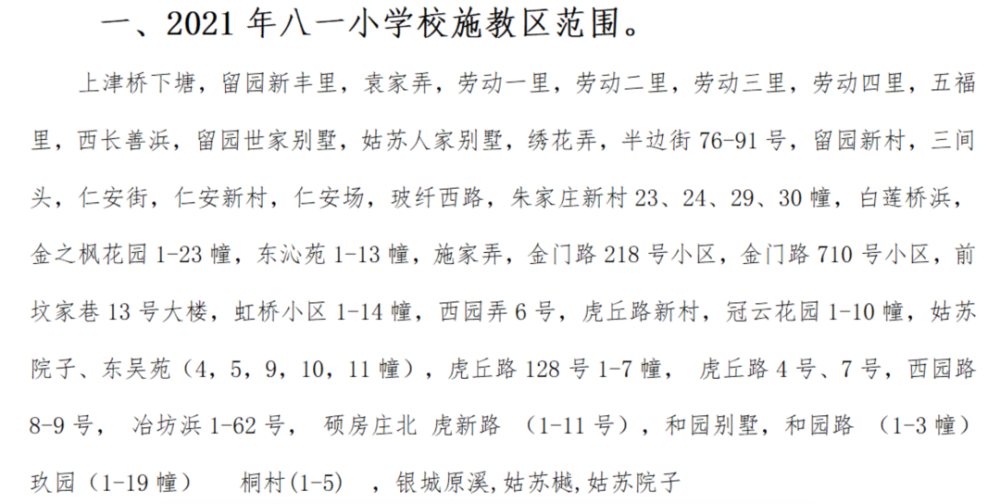 一、2021年八一小学校施教区范围。

上津桥下塘，留园新丰里，袁家弄，劳动一里，劳动二里，劳动三里，劳动四里，五福里，西长善浜，留园世家别墅，姑苏人家别墅，绣花弄，半边街76-91号，留园新村，三间头，仁安街，仁安新村，仁安场，玻纤西路，朱家庄新村23、24、29、30幢，白莲桥浜，金之枫花园1-23幢，东沁苑1-13幢，施家弄，金门路218号小区，金门路710号小区，前坟家巷13号大楼，虹桥小区1-14幢，西园弄6号，虎丘路新村，冠云花园1-10幢，姑苏院子、东吴苑（4，5，9，10，11幢），虎丘路128号1-7幢， 虎丘路4号、7号，西园路8-9号， 冶坊浜1-62号， 硕房庄北 虎新路 （1-11号），和园别墅，和园路 （1-3幢）玖园（1-19幢） 桐村(1-5) ，银城原溪,姑苏樾,姑苏院子